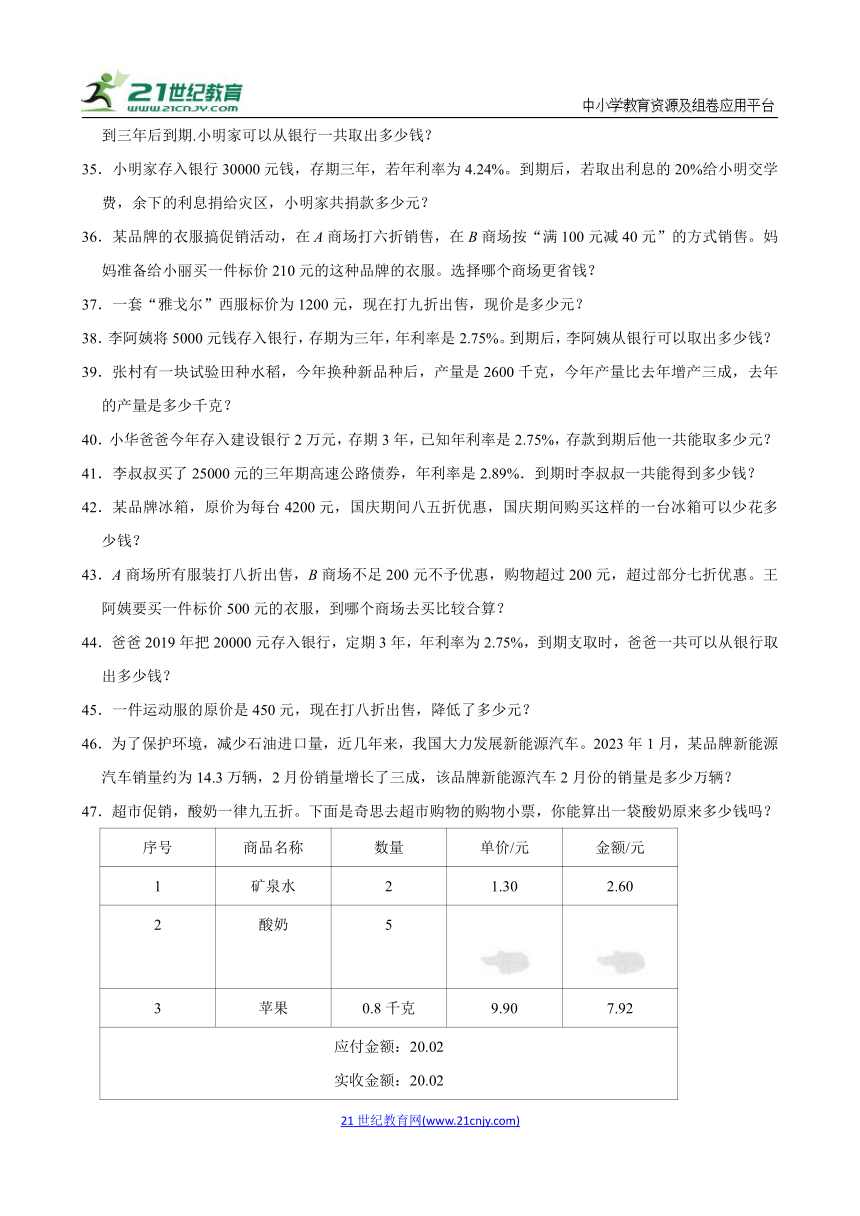 21世纪教育 www.21cnjy.com

中小学教育资源及组卷应用平台

到三年后到期.小明家可以从银行一共取出多少钱？

35．小明家存入银行 30000 元钱，存期三年，若年利率为 4.24%。到期后，若取出利息的 20%给小明交学费，余下的利息捐给灾区，小明家共捐款多少元？

36．某品牌的衣服搞促销活动，在 $A$ 商场打六折销售，在 $B$ 商场按“满 100 元减 40 元”的方式销售。妈妈准备给小丽买一件标价 210 元的这种品牌的衣服。选择哪个商场更省钱？

37．一套“雅戈尔”西服标价为 1200 元，现在打九折出售，现价是多少元？

38．李阿姨将 5000 元钱存入银行，存期为三年，年利率是 2.75%。到期后，李阿姨从银行可以取出多少钱？

39．张村有一块试验田种水稻，今年换种新品种后，产量是 2600 千克，今年产量比去年增产三成，去年的产量是多少千克？

40．小华爸爸今年存入建设银行 2 万元，存期 3 年，已知年利率是 2.75%，存款到期后他一共能取多少元？

41．李叔叔买了 25000 元的三年期高速公路债券，年利率是 2.89%．到期时李叔叔一共能得到多少钱？

42．某品牌冰箱，原价为每台 4200 元，国庆期间八五折优惠，国庆期间购买这样的一台冰箱可以少花多少钱？

43．$A$ 商场所有服装打八折出售，$B$ 商场不足 200 元不予优惠，购物超过 200 元，超过部分七折优惠。王阿姨要买一件标价 500 元的衣服，到哪个商场去买比较合算？

44．爸爸 2019 年把 20000 元存入银行，定期 3 年，年利率为 2.75%，到期支取时，爸爸一共可以从银行取出多少钱？

45．一件运动服的原价是 450 元，现在打八折出售，降低了多少元？

46．为了保护环境，减少石油进口量，近几年来，我国大力发展新能源汽车。2023 年 1 月，某品牌新能源汽车销量约为 14.3 万辆，2 月份销量增长了三成，该品牌新能源汽车 2 月份的销量是多少万辆？

47．超市促销，酸奶一律九五折。下面是奇思去超市购物的购物小票，你能算出一袋酸奶原来多少钱吗？

| 序号 | 商品名称 | 数量 | 单价/元 | 金额/元 |
|---|---|---|---|---|
| 1 | 矿泉水 | 2 | 1.30 | 2.60 |
| 2 | 酸奶 | 5 | | |
| 3 | 苹果 | 0.8 千克 | 9.90 | 7.92 |
| 应付金额：20.02 实收金额：20.02 | | | | |

21 世纪教育网(www.21cnjy.com)